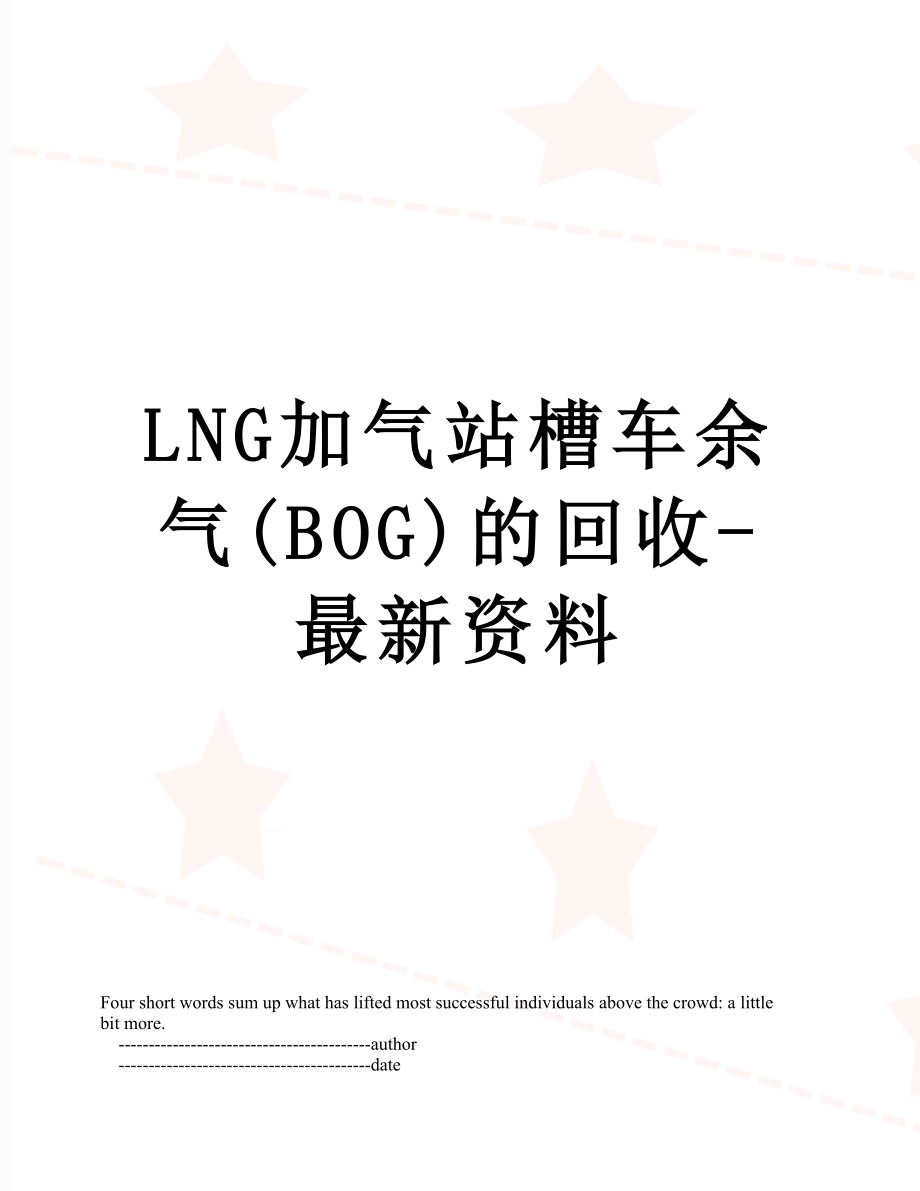 LNG加气站槽车余气(BOG)的回收-最新资料

Four short words sum up what has lifted most successful individuals above the crowd: a little bit more.

------------------------------------------author

------------------------------------------date